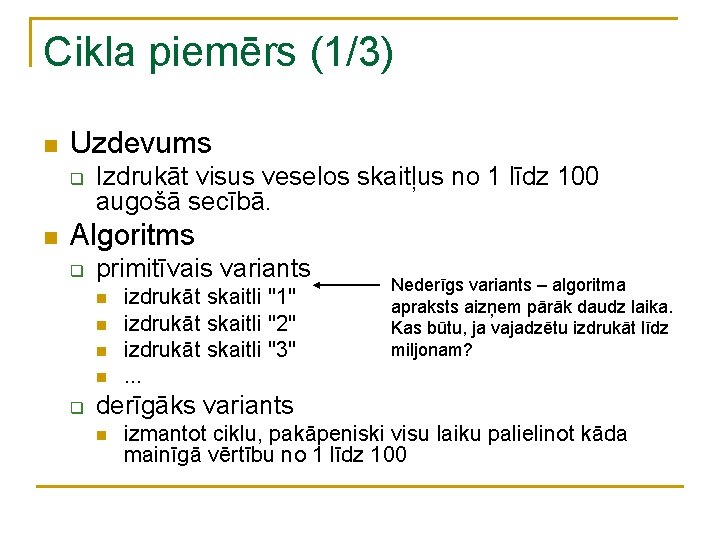 Cikla piemērs (1/3)

Uzdevums

Izdrukāt visus veselos skaitļus no 1 līdz 100 augošā secībā.

Algoritms

primitīvais variants

izdrukāt skaitli "1"

izdrukāt skaitli "2"

izdrukāt skaitli "3"

...

Nederīgs variants – algoritma apraksts aizņem pārāk daudz laika. Kas būtu, ja vajadzētu izdrukāt līdz miljonam?

derīgāks variants

izmantot ciklu, pakāpeniski visu laiku palielinot kāda mainīgā vērtību no 1 līdz 100